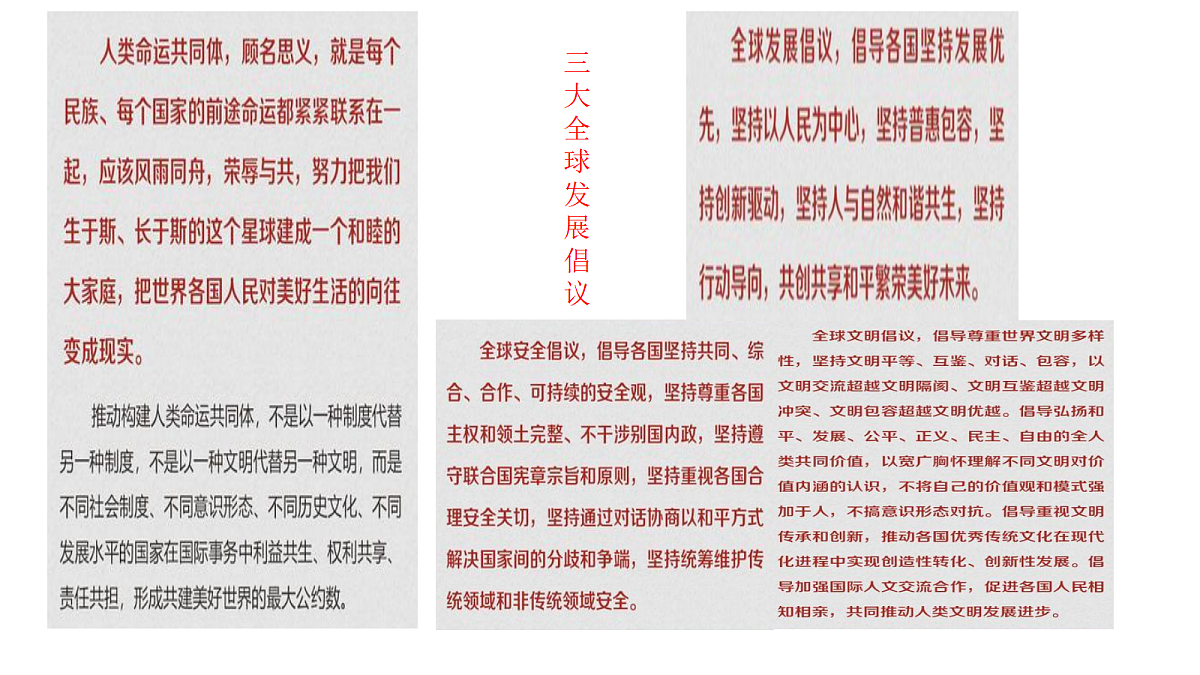 人类命运共同体，顾名思义，就是每个民族、每个国家的前途命运都紧紧联系在一起，应该风雨同舟，荣辱与共，努力把我们生于斯、长于斯的这个星球建成一个和睦的大家庭，把世界各国人民对美好生活的向往变成现实。

推动构建人类命运共同体，不是以一种制度代替另一种制度，不是以一种文明代替另一种文明，而是不同社会制度、不同意识形态、不同历史文化、不同发展水平的国家在国际事务中利益共生、权利共享、责任共担，形成共建美好世界的最大公约数。

三大全球发展倡议

全球发展倡议，倡导各国坚持发展优先，坚持以人民为中心，坚持普惠包容，坚持创新驱动，坚持人与自然和谐共生，坚持行动导向，共创共享和平繁荣美好未来。

全球安全倡议，倡导各国坚持共同、综合、合作、可持续的安全观，坚持尊重各国主权和领土完整、不干涉别国内政，坚持遵守联合国宪章宗旨和原则，坚持重视各国合理安全关切，坚持通过对话协商以和平方式解决国家间的分歧和争端，坚持统筹维护传统领域和非传统领域安全。

全球文明倡议，倡导尊重世界文明多样性，坚持文明平等、互鉴、对话、包容，以文明交流超越文明隔阂、文明互鉴超越文明冲突、文明包容超越文明优越。倡导弘扬和平、发展、公平、正义、民主、自由的全人类共同价值，以宽广胸怀理解不同文明对价值内涵的认识，不将自己的价值观和模式强加于人，不搞意识形态对抗。倡导重视文明传承和创新，推动各国优秀传统文化在现代化进程中实现创造性转化、创新性发展。倡导加强国际人文交流合作，促进各国人民相知相亲，共同推动人类文明发展进步。